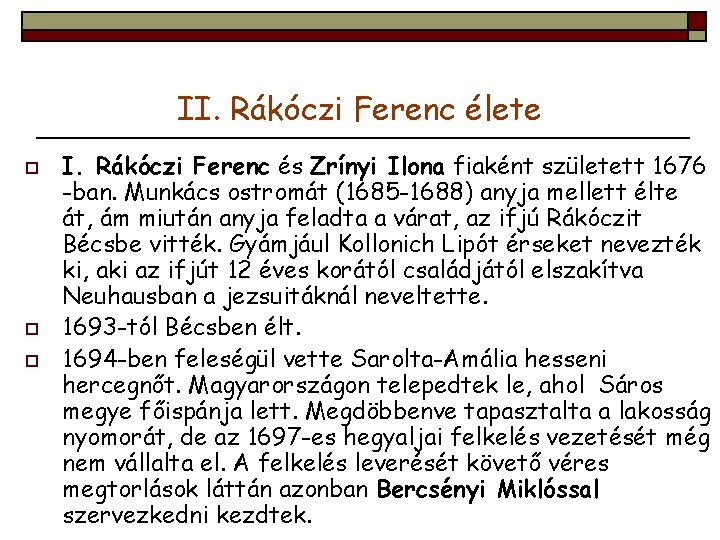 II. Rákóczi Ferenc élete

I. Rákóczi Ferenc és Zrínyi Ilona fiaként született 1676-ban. Munkács ostromát (1685-1688) anyja mellett élte át, ám miután anyja feladta a várat, az ifjú Rákóczit Bécsbe vitték. Gyámjául Kollonich Lipót érseket nevezték ki, aki az ifjút 12 éves korától családjától elszakítva Neuhausban a jezsuitáknál neveltette.

1693-tól Bécsben élt.

1694-ben feleségül vette Sarolta-Amália hesseni hercegnőt. Magyarországon telepedtek le, ahol Sáros megye főispánja lett. Megdöbbenve tapasztalta a lakosság nyomorát, de az 1697-es hegyaljai felkelés vezetését még nem vállalta el. A felkelés leverését követő véres megtorlások láttán azonban Bercsényi Miklóssal szervezkedni kezdtek.